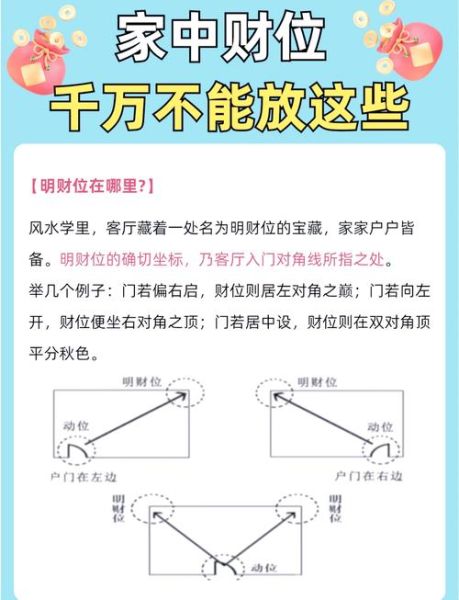 家中财位
千万不能放这些

【明财位在哪里?】

风水学里，客厅藏着一处名为明财位的宝藏，家家户户皆备。明财位的确切坐标，乃客厅入门对角线所指之处。

举几个例子：门若偏右启，财位则居左对角之巅；门若向左开，财位便坐右对角之顶；门若居中设，财位则在双对角顶平分秋色。

明财位
动位
户门在左边

明财位
动位
户门在右边

明财位
明财位
动位